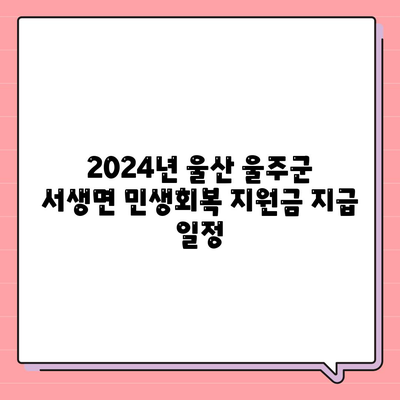 2024년 울산 울주군 서생면 민생회복 지원금 지급 일정